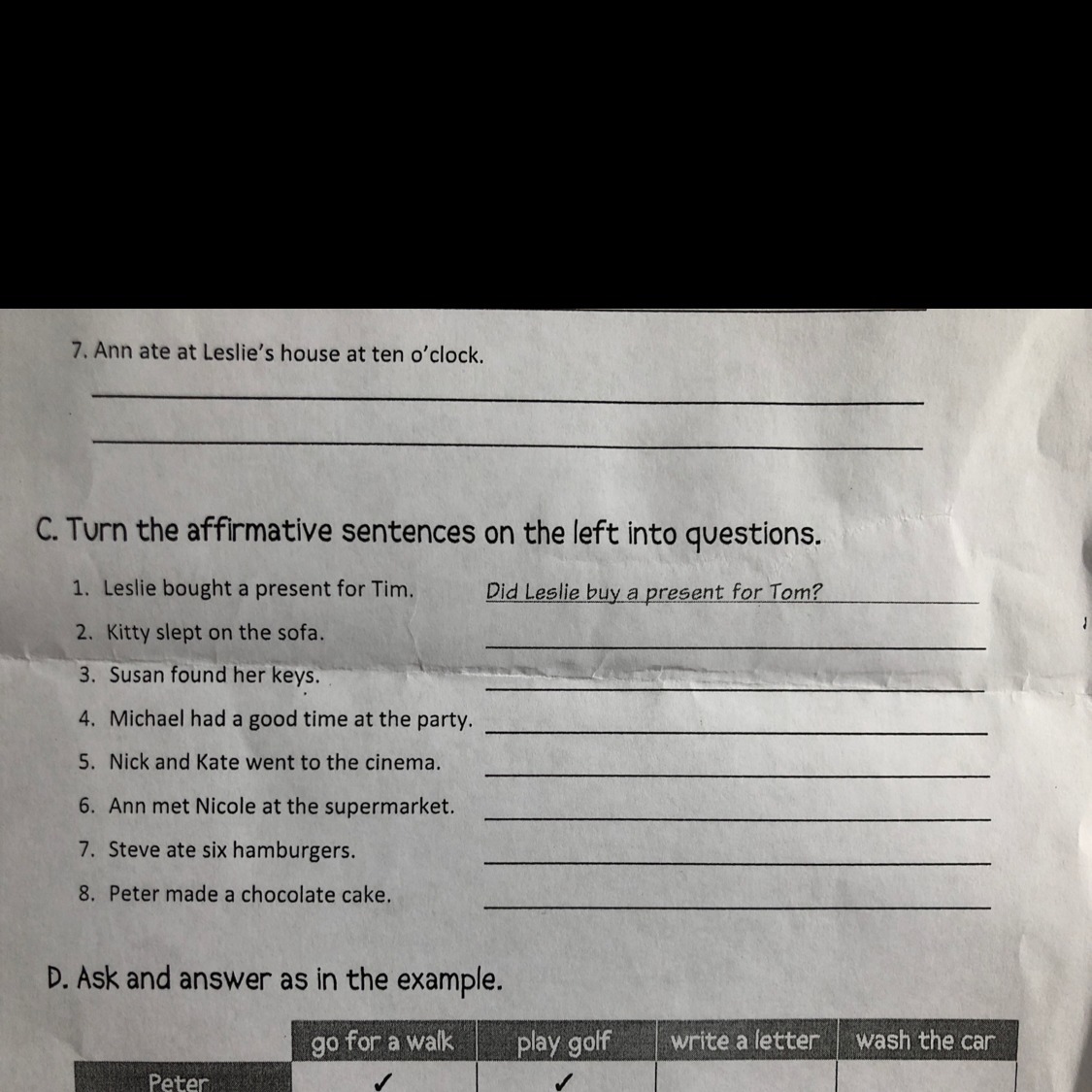 7. Ann ate at Leslie's house at ten o'clock.

C. Turn the affirmative sentences on the left into questions.

1. Leslie bought a present for Tim. Did Leslie buy a present for Tom?
2. Kitty slept on the sofa.
3. Susan found her keys.
4. Michael had a good time at the party.
5. Nick and Kate went to the cinema.
6. Ann met Nicole at the supermarket.
7. Steve ate six hamburgers.
8. Peter made a chocolate cake.

D. Ask and answer as in the example.

| | go for a walk | play golf | write a letter | wash the car |
|---|---|---|---|---|
| Peter | ✓ | ✓ | | |